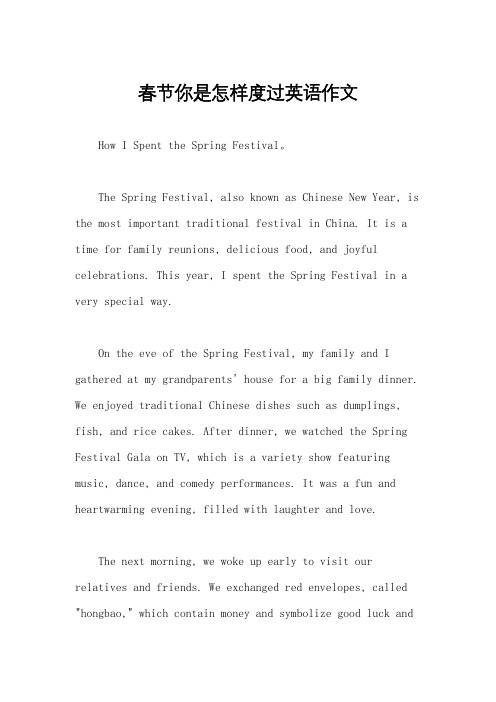 春节你是怎样度过英语作文

How I Spent the Spring Festival。

The Spring Festival, also known as Chinese New Year, is the most important traditional festival in China. It is a time for family reunions, delicious food, and joyful celebrations. This year, I spent the Spring Festival in a very special way.

On the eve of the Spring Festival, my family and I gathered at my grandparents' house for a big family dinner. We enjoyed traditional Chinese dishes such as dumplings, fish, and rice cakes. After dinner, we watched the Spring Festival Gala on TV, which is a variety show featuring music, dance, and comedy performances. It was a fun and heartwarming evening, filled with laughter and love.

The next morning, we woke up early to visit our relatives and friends. We exchanged red envelopes, called "hongbao," which contain money and symbolize good luck and